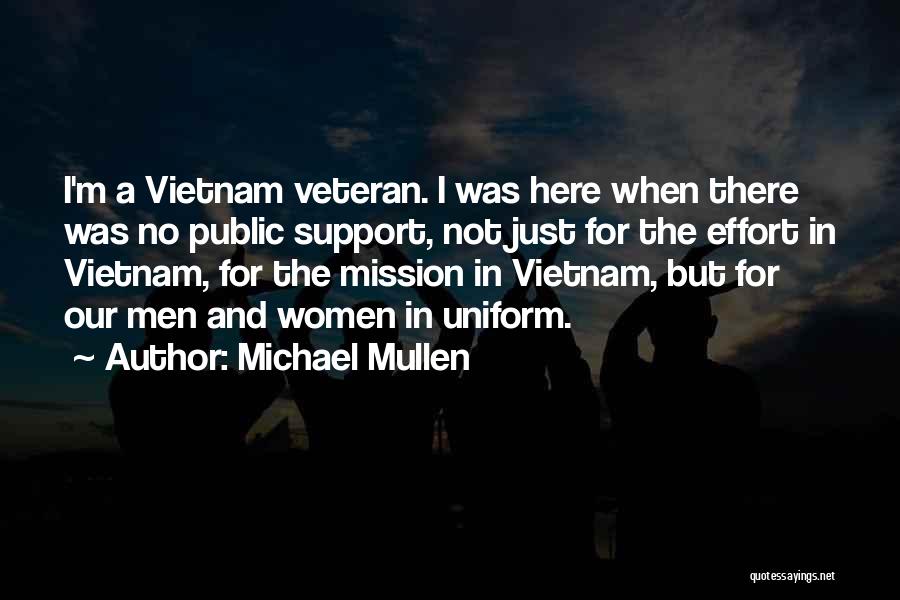 I'm a Vietnam veteran. I was here when there was no public support, not just for the effort in Vietnam, for the mission in Vietnam, but for our men and women in uniform.

~ Author: Michael Mullen

quotessayings.net